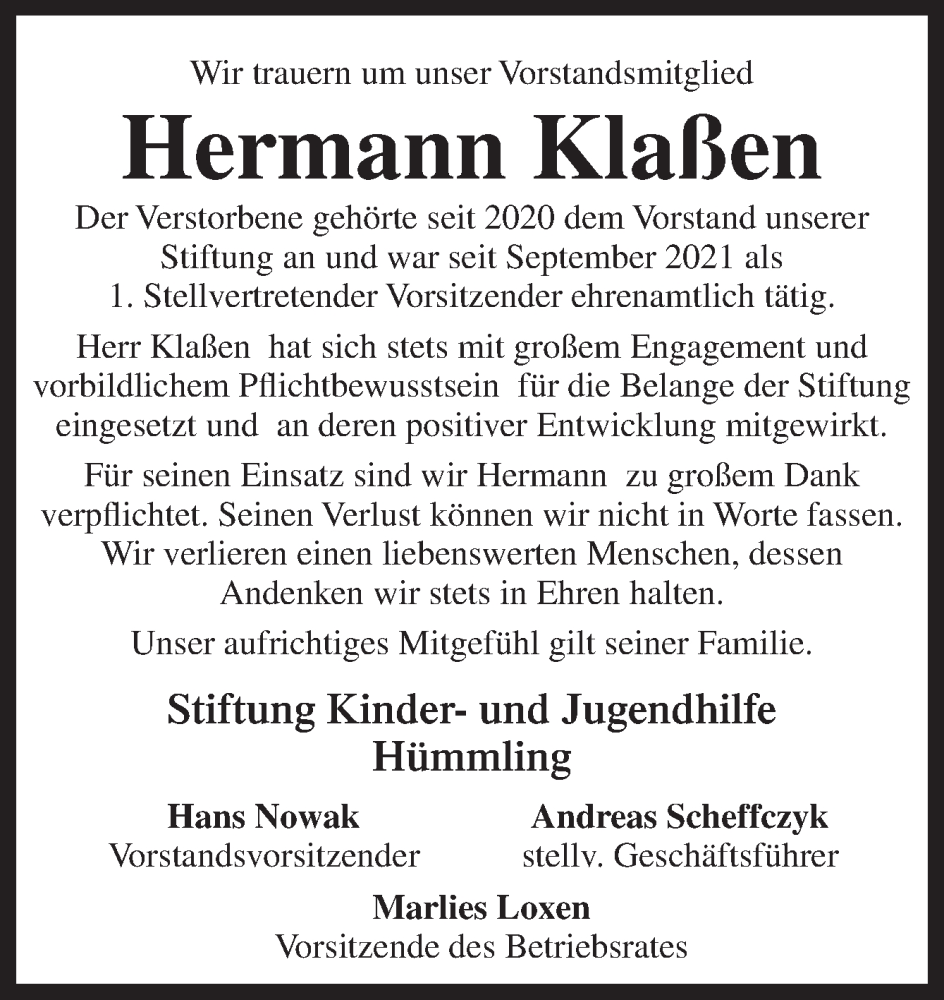 Wir trauern um unser Vorstandsmitglied

Hermann Klaßen

Der Verstorbene gehörte seit 2020 dem Vorstand unserer Stiftung an und war seit September 2021 als 1. Stellvertretender Vorsitzender ehrenamtlich tätig.

Herr Klaßen hat sich stets mit großem Engagement und vorbildlichem Pflichtbewusstsein für die Belange der Stiftung eingesetzt und an deren positiver Entwicklung mitgewirkt.

Für seinen Einsatz sind wir Hermann zu großem Dank verpflichtet. Seinen Verlust können wir nicht in Worte fassen. Wir verlieren einen liebenswerten Menschen, dessen Andenken wir stets in Ehren halten.

Unser aufrichtiges Mitgefühl gilt seiner Familie.

Stiftung Kinder- und Jugendhilfe Hümmling

Hans Nowak
Vorstandsvorsitzender

Andreas Scheffczyk
stellv. Geschäftsführer

Marlies Loxen
Vorsitzende des Betriebsrates